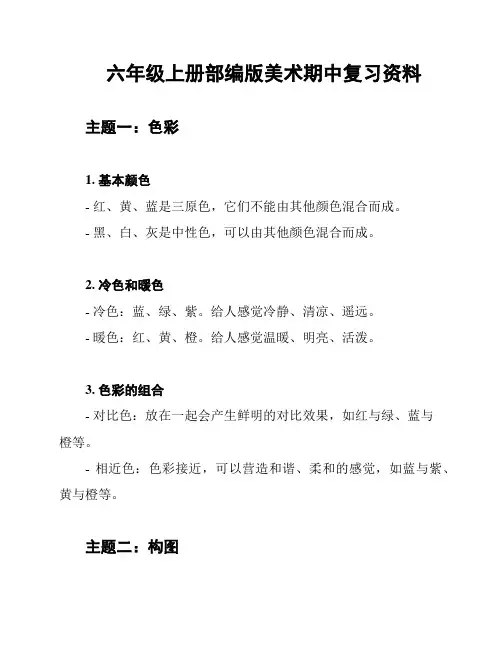 六年级上册部编版美术期中复习资料

主题一：色彩

1. 基本颜色
- 红、黄、蓝是三原色，它们不能由其他颜色混合而成。
- 黑、白、灰是中性色，可以由其他颜色混合而成。

2. 冷色和暖色
- 冷色：蓝、绿、紫。给人感觉冷静、清凉、遥远。
- 暖色：红、黄、橙。给人感觉温暖、明亮、活泼。

3. 色彩的组合
- 对比色：放在一起会产生鲜明的对比效果，如红与绿、蓝与橙等。
- 相近色：色彩接近，可以营造和谐、柔和的感觉，如蓝与紫、黄与橙等。

主题二：构图